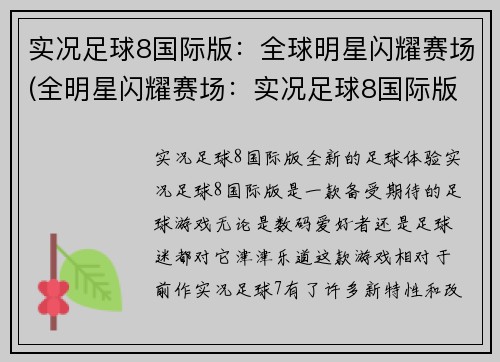 实况足球8国际版：全球明星闪耀赛场(全明星闪耀赛场：实况足球8国际版

实况足球8国际版全新的足球体验实况足球8国际版是一款备受期待的足球游戏无论是数码爱好者还是足球迷都对它津津乐道这款游戏相对于前作实况足球7有了许多新特性和改